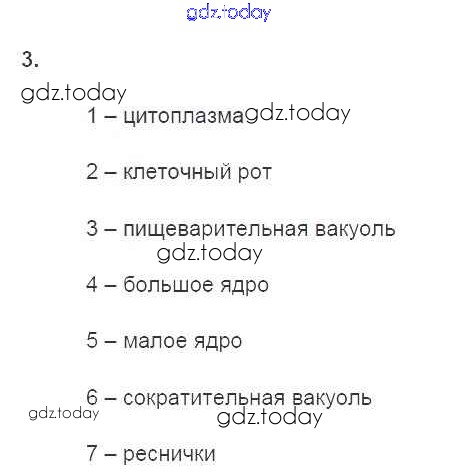 3.

1 – цитоплазма

2 – клеточный рот

3 – пищеварительная вакуоль

4 – большое ядро

5 – малое ядро

6 – сократительная вакуоль

7 – реснички

gdz.today